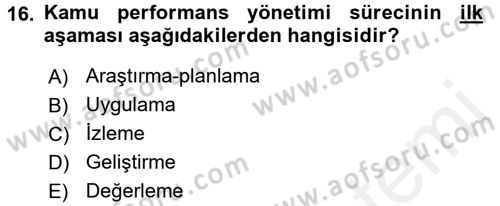 16. Kamu performans yönetimi sürecinin ilk aşaması aşağıdakilerden hangisidir?

A) Araştırma-planlama
B) Uygulama
C) İzleme
D) Geliştirme
E) Değerleme

www.aofsoru.com
www.aofsoru.com
www.aofsoru.com
www.aofsoru.com